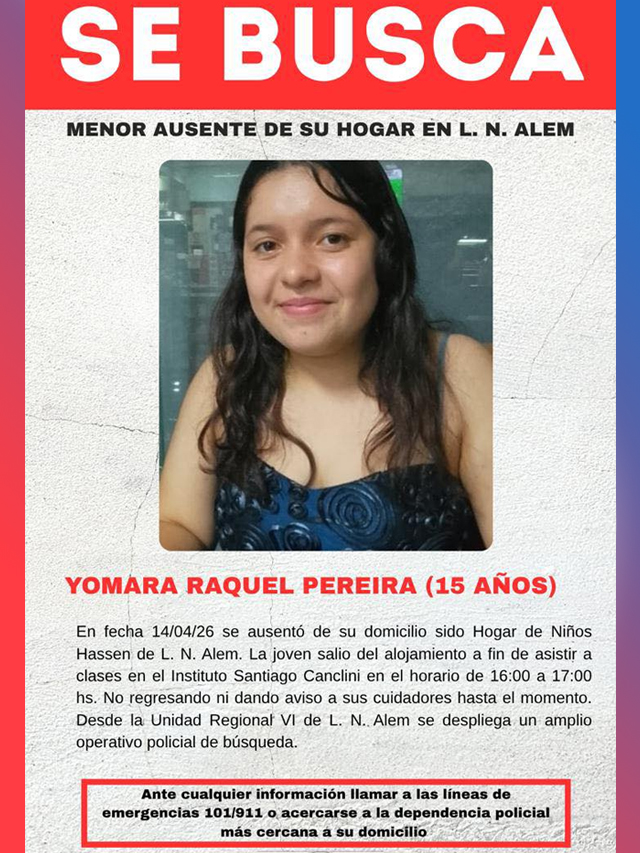 SE BUSCA

MENOR AUSENTE DE SU HOGAR EN L. N. ALEM

YOMARA RAQUEL PEREIRA (15 AÑOS)

En fecha 14/04/26 se ausentó de su domicilio sido Hogar de Niños Hassen de L. N. Alem. La joven salio del alojamiento a fin de asistir a clases en el Instituto Santiago Canclini en el horario de 16:00 a 17:00 hs. No regresando ni dando aviso a sus cuidadores hasta el momento. Desde la Unidad Regional VI de L. N. Alem se despliega un amplio operativo policial de búsqueda.

Ante cualquier información llamar a las líneas de emergencias 101/911 o acercarse a la dependencia policial más cercana a su domicilio